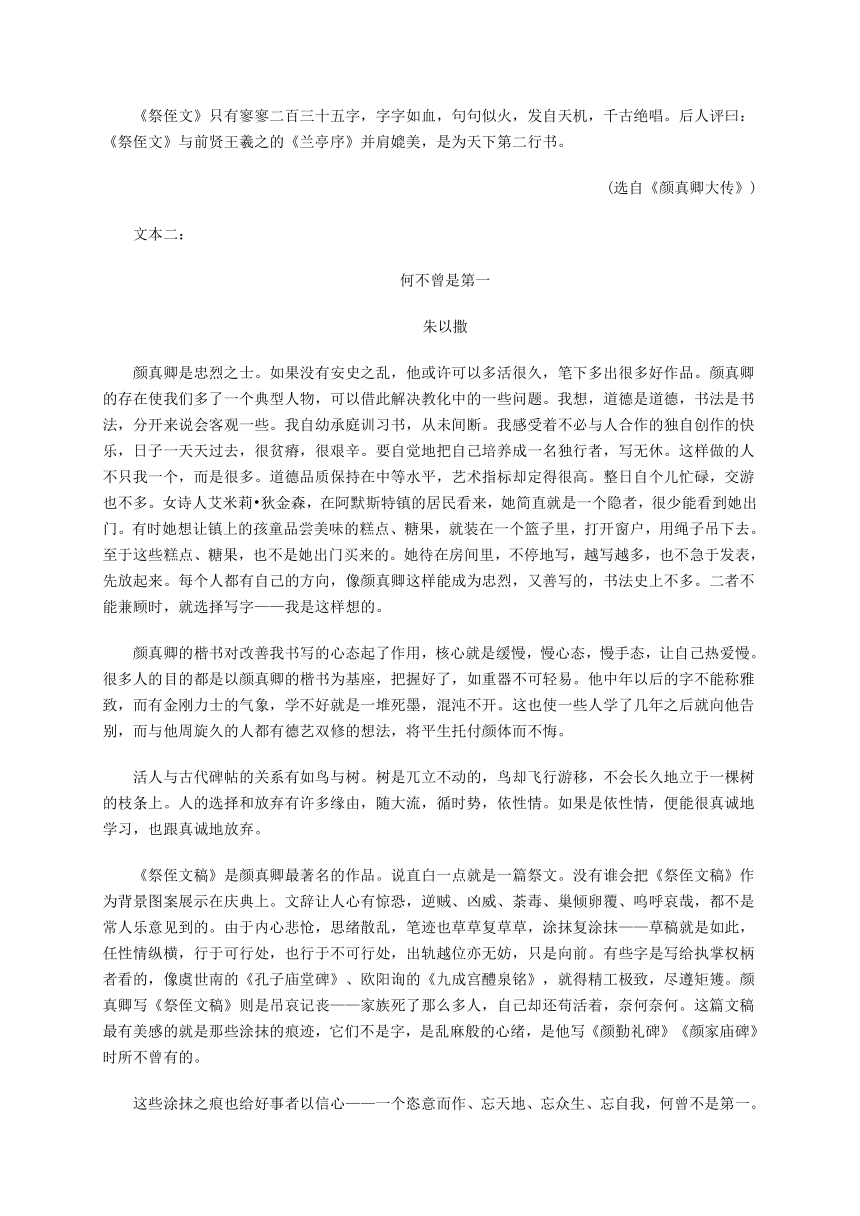 《祭侄文》只有寥寥二百三十五字，字字如血，句句似火，发自天机，千古绝唱。后人评曰：《祭侄文》与前贤王羲之的《兰亭序》并肩媲美，是为天下第二行书。

（选自《颜真卿大传》）

文本二：

何不曾是第一

朱以撒

颜真卿是忠烈之士。如果没有安史之乱，他或许可以多活很久，笔下多出很多好作品。颜真卿的存在使我们多了一个典型人物，可以借此解决教化中的一些问题。我想，道德是道德，书法是书法，分开来说会客观一些。我自幼承庭训习书，从未间断。我感受着不必与人合作的独自创作的快乐，日子一天天过去，很贫瘠，很艰辛。要自觉地把自己培养成一名独行者，写无休。这样做的人不只我一个，而是很多。道德品质保持在中等水平，艺术指标却定得很高。整日自个儿忙碌，交游也不多。女诗人艾米莉•狄金森，在阿默斯特镇的居民看来，她简直就是一个隐者，很少能看到她出门。有时她想让镇上的孩童品尝美味的糕点、糖果，就装在一个篮子里，打开窗户，用绳子吊下去。至于这些糕点、糖果，也不是她出门买来的。她待在房间里，不停地写，越写越多，也不急于发表，先放起来。每个人都有自己的方向，像颜真卿这样能成为忠烈，又善写的，书法史上不多。二者不能兼顾时，就选择写字——我是这样想的。

颜真卿的楷书对改善我书写的心态起了作用，核心就是缓慢，慢心态，慢手态，让自己热爱慢。很多人的目的都是以颜真卿的楷书为基座，把握好了，如重器不可轻易。他中年以后的字不能称雅致，而有金刚力士的气象，学不好就是一堆死墨，混沌不开。这也使一些人学了几年之后就向他告别，而与他周旋久的人都有德艺双修的想法，将平生托付颜体而不悔。

活人与古代碑帖的关系有如鸟与树。树是兀立不动的，鸟却飞行游移，不会长久地立于一棵树的枝条上。人的选择和放弃有许多缘由，随大流，循时势，依性情。如果是依性情，便能很真诚地学习，也跟真诚地放弃。

《祭侄文稿》是颜真卿最著名的作品。说直白一点就是一篇祭文。没有谁会把《祭侄文稿》作为背景图案展示在庆典上。文辞让人心有惊恐，逆贼、凶威、荼毒、巢倾卵覆、呜呼哀哉，都不是常人乐意见到的。由于内心悲怆，思绪散乱，笔迹也草草复草草，涂抹复涂抹——草稿就是如此，任性情纵横，行于可行处，也行于不可行处，出轨越位亦无妨，只是向前。有些字是写给执掌权柄者看的，像虞世南的《孔子庙堂碑》、欧阳询的《九成宫醴泉铭》，就得精工极致，尽遵矩矱。颜真卿写《祭侄文稿》则是吊哀记丧——家族死了那么多人，自己却还苟活着，奈何奈何。这篇文稿最有美感的就是那些涂抹的痕迹，它们不是字，是乱麻般的心绪，是他写《颜勤礼碑》《颜家庙碑》时所不曾有的。

这些涂抹之痕也给好事者以信心——一个恣意而作、忘天地、忘众生、忘自我，何曾不是第一。